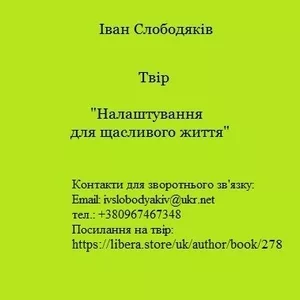 Іван Слободяків

Твір

"Налаштування
для щасливого життя"

Контакти для зворотнього зв'язку:
Email: ivslobodyakiv@ukr.net
тел.: +380967467348
Посилання на твір:
https://libera.store/uk/author/book/278